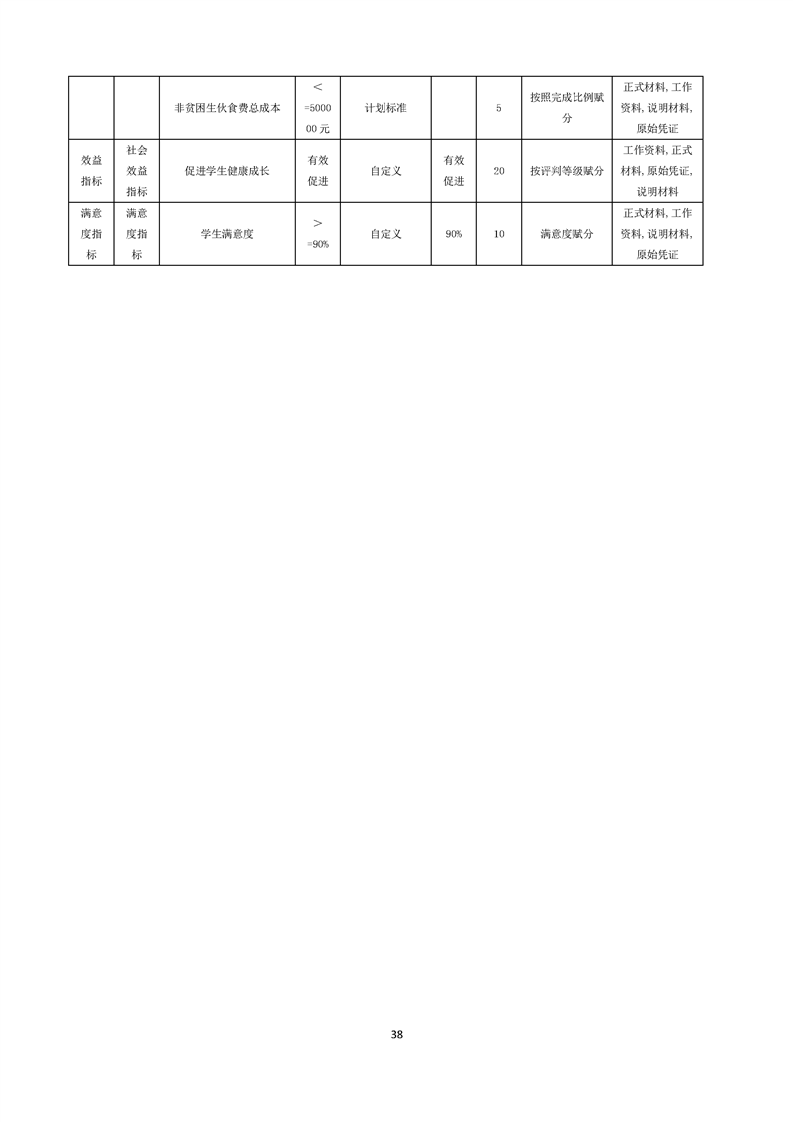 |  |  |  |  |  |  |  |  |  |
|---|---|---|---|---|---|---|---|---|
|  |  | 非贫困生伙食费总成本 | ＜=500000元 | 计划标准 |  | 5 | 按照完成比例赋分 | 正式材料，工作资料，说明材料，原始凭证 |
| 效益指标 | 社会效益指标 | 促进学生健康成长 | 有效促进 | 自定义 | 有效促进 | 20 | 按评判等级赋分 | 工作资料，正式材料，原始凭证，说明材料 |
| 满意度指标 | 满意度指标 | 学生满意度 | ＞=90% | 自定义 | 90% | 10 | 满意度赋分 | 正式材料，工作资料，说明材料，原始凭证 |

38